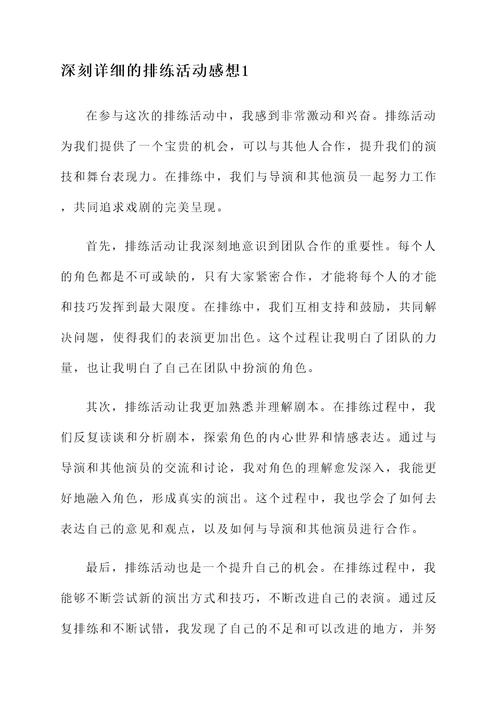 深刻详细的排练活动感想1

在参与这次的排练活动中，我感到非常激动和兴奋。排练活动为我们提供了一个宝贵的机会，可以与其他人合作，提升我们的演技和舞台表现力。在排练中，我们与导演和其他演员一起努力工作，共同追求戏剧的完美呈现。

首先，排练活动让我深刻地意识到团队合作的重要性。每个人的角色都是不可或缺的，只有大家紧密合作，才能将每个人的才能和技巧发挥到最大限度。在排练中，我们互相支持和鼓励，共同解决问题，使得我们的表演更加出色。这个过程让我明白了团队的力量，也让我明白了自己在团队中扮演的角色。

其次，排练活动让我更加熟悉并理解剧本。在排练过程中，我们反复读谈和分析剧本，探索角色的内心世界和情感表达。通过与导演和其他演员的交流和讨论，我对角色的理解愈发深入，我能更好地融入角色，形成真实的演出。这个过程中，我也学会了如何去表达自己的意见和观点，以及如何与导演和其他演员进行合作。

最后，排练活动也是一个提升自己的机会。在排练过程中，我能够不断尝试新的演出方式和技巧，不断改进自己的表演。通过反复排练和不断试错，我发现了自己的不足和可以改进的地方，并努